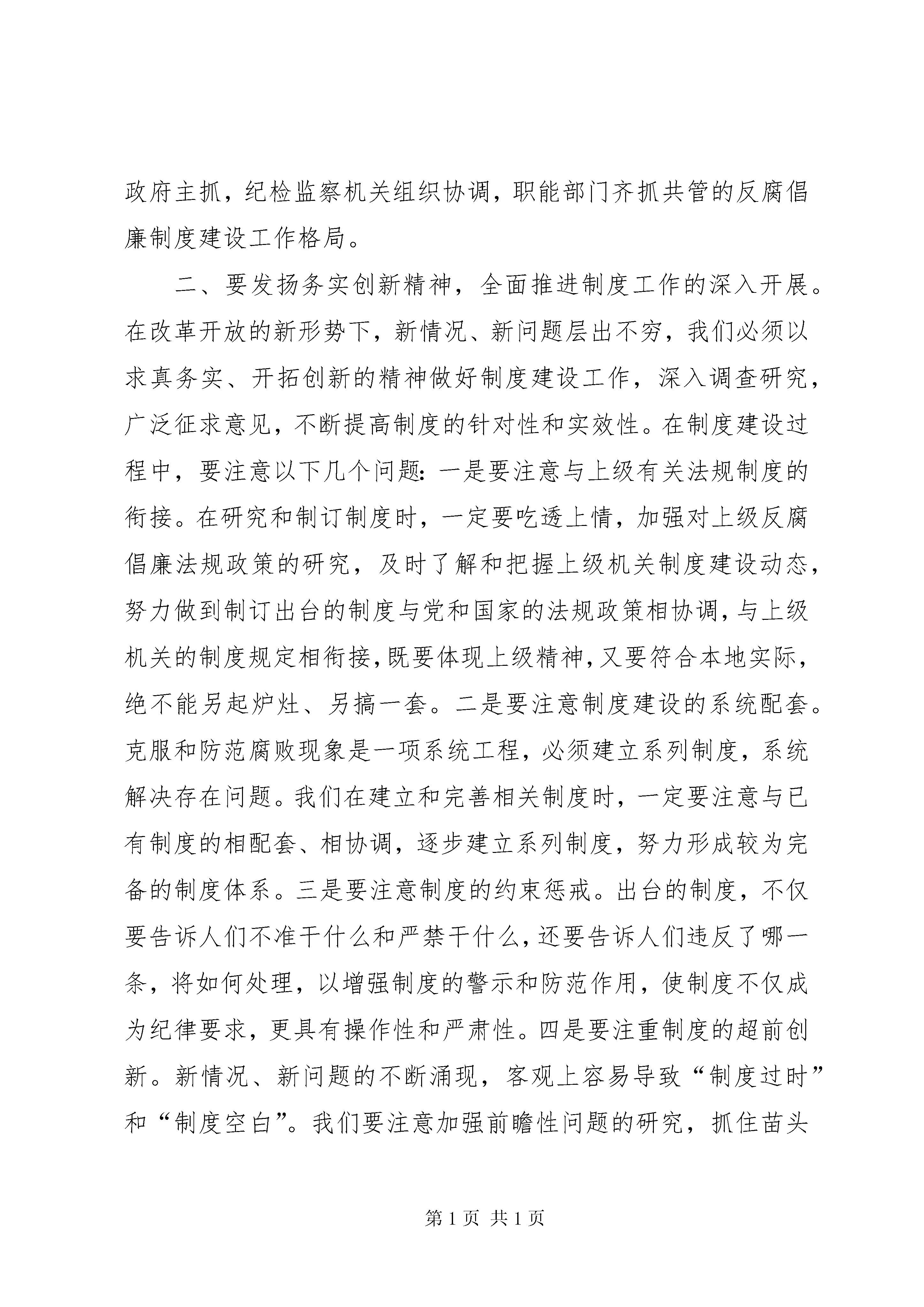 政府主抓，纪检监察机关组织协调，职能部门齐抓共管的反腐倡廉制度建设工作格局。

二、要发扬务实创新精神，全面推进制度工作的深入开展。在改革开放的新形势下，新情况、新问题层出不穷，我们必须以求真务实、开拓创新的精神做好制度建设工作，深入调查研究，广泛征求意见，不断提高制度的针对性和实效性。在制度建设过程中，要注意以下几个问题：一是要注意与上级有关法规制度的衔接。在研究和制订制度时，一定要吃透上情，加强对上级反腐倡廉法规政策的研究，及时了解和把握上级机关制度建设动态，努力做到制订出台的制度与党和国家的法规政策相协调，与上级机关的制度规定相衔接，既要体现上级精神，又要符合本地实际，绝不能另起炉灶、另搞一套。二是要注意制度建设的系统配套。克服和防范腐败现象是一项系统工程，必须建立系列制度，系统解决存在问题。我们在建立和完善相关制度时，一定要注意与已有制度的相配套、相协调，逐步建立系列制度，努力形成较为完备的制度体系。三是要注意制度的约束惩戒。出台的制度，不仅要告诉人们不准干什么和严禁干什么，还要告诉人们违反了哪一条，将如何处理，以增强制度的警示和防范作用，使制度不仅成为纪律要求，更具有操作性和严肃性。四是要注重制度的超前创新。新情况、新问题的不断涌现，客观上容易导致“制度过时”和“制度空白”。我们要注意加强前瞻性问题的研究，抓住苗头

第 1 页 共 1 页